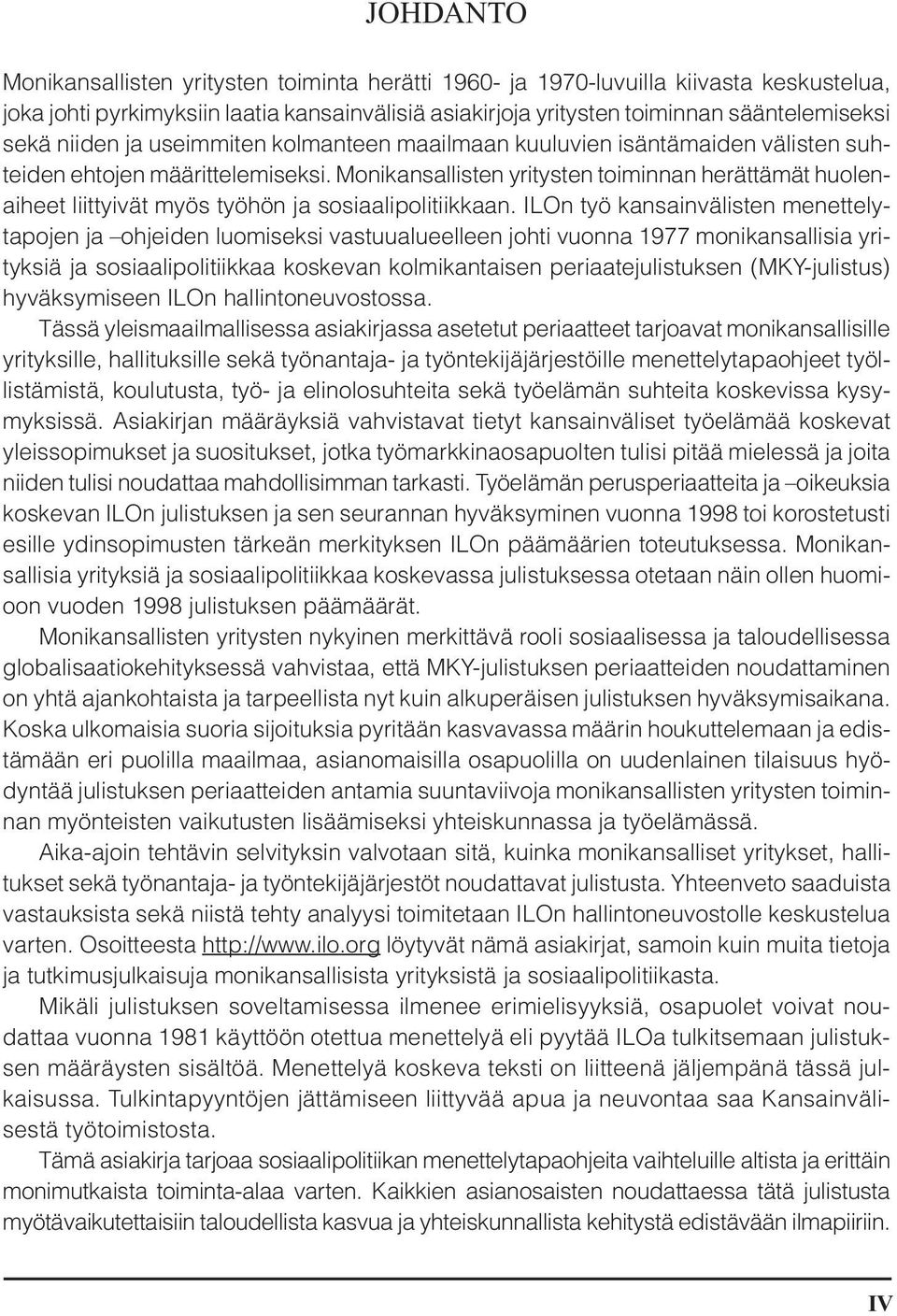 JOHDANTO

Monikansallisten yritysten toiminta herätti 1960- ja 1970-luvuilla kiivasta keskustelua, joka johti pyrkimyksiin laatia kansainvälisiä asiakirjoja yritysten toiminnan sääntelemiseksi sekä niiden ja useimmiten kolmanteen maailmaan kuuluvien isäntämaiden välisten suhteiden ehtojen määrittelemiseksi. Monikansallisten yritysten toiminnan herättämät huolenaiheet liittyivät myös työhön ja sosiaalipolitiikkaan. ILOn työ kansainvälisten menettelytapojen ja –ohjeiden luomiseksi vastuualueelleen johti vuonna 1977 monikansallisia yrityksiä ja sosiaalipolitiikkaa koskevan kolmikantaisen periaatejulistuksen (MKY-julistus) hyväksymiseen ILOn hallintoneuvostossa.

Tässä yleismaailmallisessa asiakirjassa asetetut periaatteet tarjoavat monikansallisille yrityksille, hallituksille sekä työnantaja- ja työntekijäjärjestöille menettelytapaohjeet työllistämistä, koulutusta, työ- ja elinolosuhteita sekä työelämän suhteita koskevissa kysymyksissä. Asiakirjan määräyksiä vahvistavat tietyt kansainväliset työelämää koskevat yleissopimukset ja suositukset, jotka työmarkkinaosapuolten tulisi pitää mielessä ja joita niiden tulisi noudattaa mahdollisimman tarkasti. Työelämän perusperiaatteita ja –oikeuksia koskevan ILOn julistuksen ja sen seurannan hyväksyminen vuonna 1998 toi korostetusti esille ydinsopimusten tärkeän merkityksen ILOn päämäärien toteutuksessa. Monikansallisia yrityksiä ja sosiaalipolitiikkaa koskevassa julistuksessa otetaan näin ollen huomioon vuoden 1998 julistuksen päämäärät.

Monikansallisten yritysten nykyinen merkittävä rooli sosiaalisessa ja taloudellisessa globalisaatiokehityksessä vahvistaa, että MKY-julistuksen periaatteiden noudattaminen on yhtä ajankohtaista ja tarpeellista nyt kuin alkuperäisen julistuksen hyväksymisaikana. Koska ulkomaisia suoria sijoituksia pyritään kasvavassa määrin houkuttelemaan ja edistämään eri puolilla maailmaa, asianomaisilla osapuolilla on uudenlainen tilaisuus hyödyntää julistuksen periaatteiden antamia suuntaviivoja monikansallisten yritysten toiminnan myönteisten vaikutusten lisäämiseksi yhteiskunnassa ja työelämässä.

Aika-ajoin tehtävin selvityksin valvotaan sitä, kuinka monikansalliset yritykset, hallitukset sekä työnantaja- ja työntekijäjärjestöt noudattavat julistusta. Yhteenveto saaduista vastauksista sekä niistä tehty analyysi toimitetaan ILOn hallintoneuvostolle keskustelua varten. Osoitteesta http://www.ilo.org löytyvät nämä asiakirjat, samoin kuin muita tietoja ja tutkimusjulkaisuja monikansallisista yrityksistä ja sosiaalipolitiikasta.

Mikäli julistuksen soveltamisessa ilmenee erimielisyyksiä, osapuolet voivat noudattaa vuonna 1981 käyttöön otettua menettelyä eli pyytää ILOa tulkitsemaan julistuksen määräysten sisältöä. Menettelyä koskeva teksti on liitteenä jäljempänä tässä julkaisussa. Tulkintapyyntöjen jättämiseen liittyvää apua ja neuvontaa saa Kansainvälisestä työtoimistosta.

Tämä asiakirja tarjoaa sosiaalipolitiikan menettelytapaohjeita vaihteluille altista ja erittäin monimutkaista toiminta-alaa varten. Kaikkien asianosaisten noudattaessa tätä julistusta myötävaikutettaisiin taloudellista kasvua ja yhteiskunnallista kehitystä edistävään ilmapiiriin.

IV